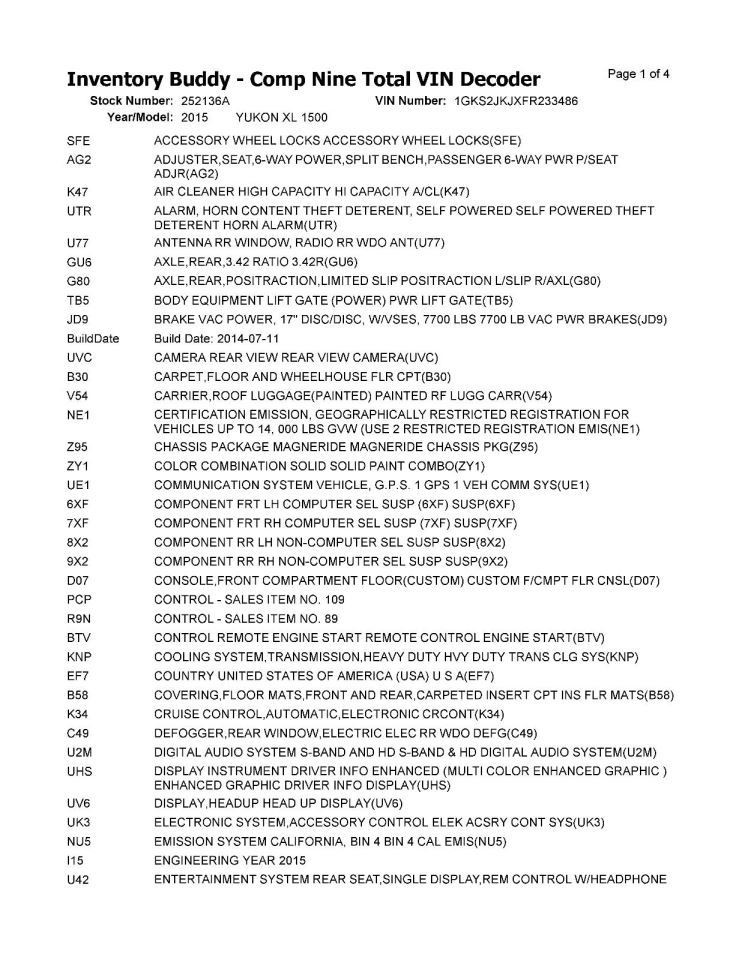 Inventory Buddy - Comp Nine Total VIN Decoder

Page 1 of 4

Stock Number: 252136A VIN Number: 1GKS2JKJXFR233486
Year/Model: 2015 YUKON XL 1500

| | |
|---|---|
| SFE | ACCESSORY WHEEL LOCKS ACCESSORY WHEEL LOCKS(SFE) |
| AG2 | ADJUSTER,SEAT,6-WAY POWER,SPLIT BENCH,PASSENGER 6-WAY PWR P/SEAT ADJR(AG2) |
| K47 | AIR CLEANER HIGH CAPACITY HI CAPACITY A/CL(K47) |
| UTR | ALARM, HORN CONTENT THEFT DETERENT, SELF POWERED SELF POWERED THEFT DETERENT HORN ALARM(UTR) |
| U77 | ANTENNA RR WINDOW, RADIO RR WDO ANT(U77) |
| GU6 | AXLE,REAR,3.42 RATIO 3.42R(GU6) |
| G80 | AXLE,REAR,POSITRACTION,LIMITED SLIP POSITRACTION L/SLIP R/AXL(G80) |
| TB5 | BODY EQUIPMENT LIFT GATE (POWER) PWR LIFT GATE(TB5) |
| JD9 | BRAKE VAC POWER, 17" DISC/DISC, W/VSES, 7700 LBS 7700 LB VAC PWR BRAKES(JD9) |
| BuildDate | Build Date: 2014-07-11 |
| UVC | CAMERA REAR VIEW REAR VIEW CAMERA(UVC) |
| B30 | CARPET,FLOOR AND WHEELHOUSE FLR CPT(B30) |
| V54 | CARRIER,ROOF LUGGAGE(PAINTED) PAINTED RF LUGG CARR(V54) |
| NE1 | CERTIFICATION EMISSION, GEOGRAPHICALLY RESTRICTED REGISTRATION FOR VEHICLES UP TO 14, 000 LBS GVW (USE 2 RESTRICTED REGISTRATION EMIS(NE1) |
| Z95 | CHASSIS PACKAGE MAGNERIDE MAGNERIDE CHASSIS PKG(Z95) |
| ZY1 | COLOR COMBINATION SOLID SOLID PAINT COMBO(ZY1) |
| UE1 | COMMUNICATION SYSTEM VEHICLE, G.P.S. 1 GPS 1 VEH COMM SYS(UE1) |
| 6XF | COMPONENT FRT LH COMPUTER SEL SUSP (6XF) SUSP(6XF) |
| 7XF | COMPONENT FRT RH COMPUTER SEL SUSP (7XF) SUSP(7XF) |
| 8X2 | COMPONENT RR LH NON-COMPUTER SEL SUSP SUSP(8X2) |
| 9X2 | COMPONENT RR RH NON-COMPUTER SEL SUSP SUSP(9X2) |
| D07 | CONSOLE,FRONT COMPARTMENT FLOOR(CUSTOM) CUSTOM F/CMPT FLR CNSL(D07) |
| PCP | CONTROL - SALES ITEM NO. 109 |
| R9N | CONTROL - SALES ITEM NO. 89 |
| BTV | CONTROL REMOTE ENGINE START REMOTE CONTROL ENGINE START(BTV) |
| KNP | COOLING SYSTEM,TRANSMISSION,HEAVY DUTY HVY DUTY TRANS CLG SYS(KNP) |
| EF7 | COUNTRY UNITED STATES OF AMERICA (USA) U S A(EF7) |
| B58 | COVERING,FLOOR MATS,FRONT AND REAR,CARPETED INSERT CPT INS FLR MATS(B58) |
| K34 | CRUISE CONTROL,AUTOMATIC,ELECTRONIC CRCONT(K34) |
| C49 | DEFOGGER,REAR WINDOW,ELECTRIC ELEC RR WDO DEFG(C49) |
| U2M | DIGITAL AUDIO SYSTEM S-BAND AND HD S-BAND & HD DIGITAL AUDIO SYSTEM(U2M) |
| UHS | DISPLAY INSTRUMENT DRIVER INFO ENHANCED (MULTI COLOR ENHANCED GRAPHIC ) ENHANCED GRAPHIC DRIVER INFO DISPLAY(UHS) |
| UV6 | DISPLAY,HEADUP HEAD UP DISPLAY(UV6) |
| UK3 | ELECTRONIC SYSTEM,ACCESSORY CONTROL ELEK ACSRY CONT SYS(UK3) |
| NU5 | EMISSION SYSTEM CALIFORNIA, BIN 4 BIN 4 CAL EMIS(NU5) |
| I15 | ENGINEERING YEAR 2015 |
| U42 | ENTERTAINMENT SYSTEM REAR SEAT,SINGLE DISPLAY,REM CONTROL W/HEADPHONE |